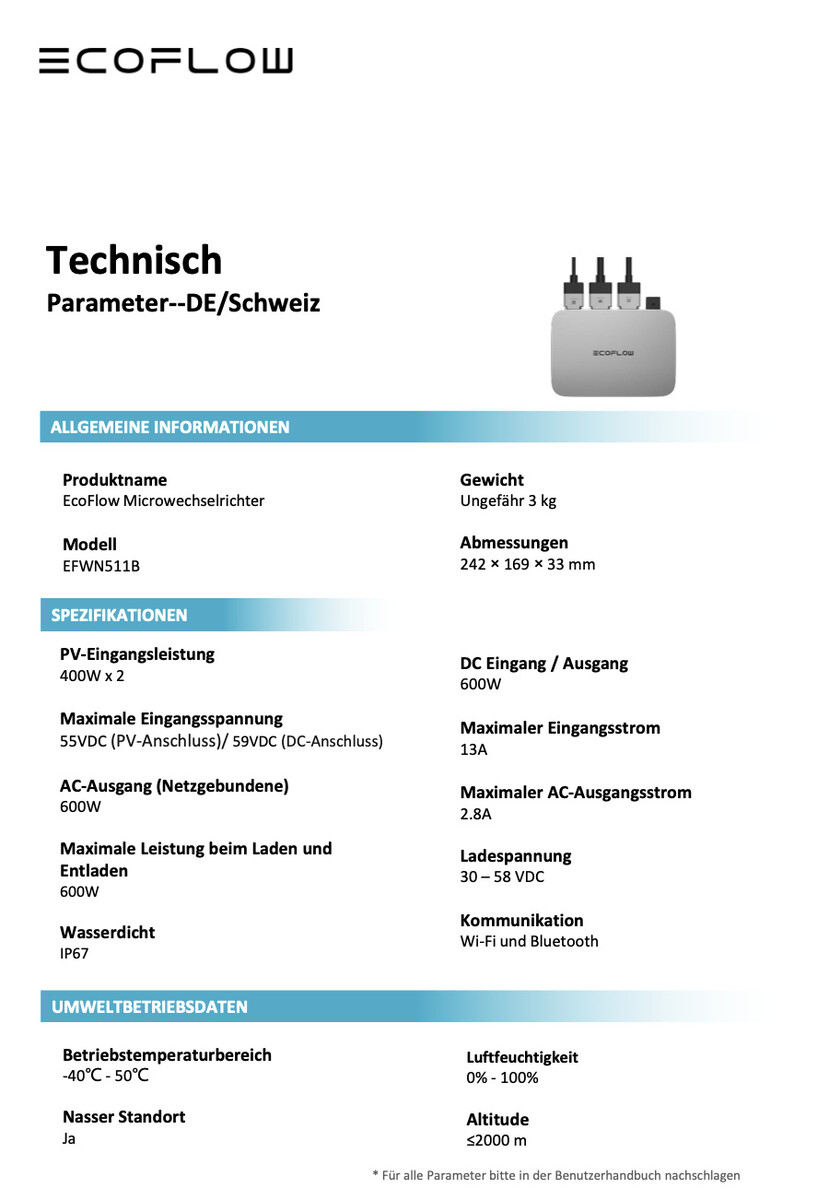 ECOFLOW

Technisch
Parameter--DE/Schweiz

ECOFLOW

ALLGEMEINE INFORMATIONEN

Produktname
EcoFlow Microwechselrichter

Modell
EFWN511B

Gewicht
Ungefähr 3 kg

Abmessungen
242 × 169 × 33 mm

SPEZIFIKATIONEN

PV-Eingangsleistung
400W x 2

Maximale Eingangsspannung
55VDC (PV-Anschluss)/ 59VDC (DC-Anschluss)

AC-Ausgang (Netzgebundene)
600W

Maximale Leistung beim Laden und Entladen
600W

Wasserdicht
IP67

DC Eingang / Ausgang
600W

Maximaler Eingangsstrom
13A

Maximaler AC-Ausgangsstrom
2.8A

Ladespannung
30 – 58 VDC

Kommunikation
Wi-Fi und Bluetooth

UMWELTBETRIEBSDATEN

Betriebstemperaturbereich
-40℃ - 50℃

Nasser Standort
Ja

Luftfeuchtigkeit
0% - 100%

Altitude
≤2000 m

* Für alle Parameter bitte in der Benutzerhandbuch nachschlagen